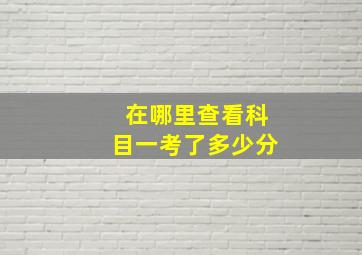 在哪里查看科目一考了多少分